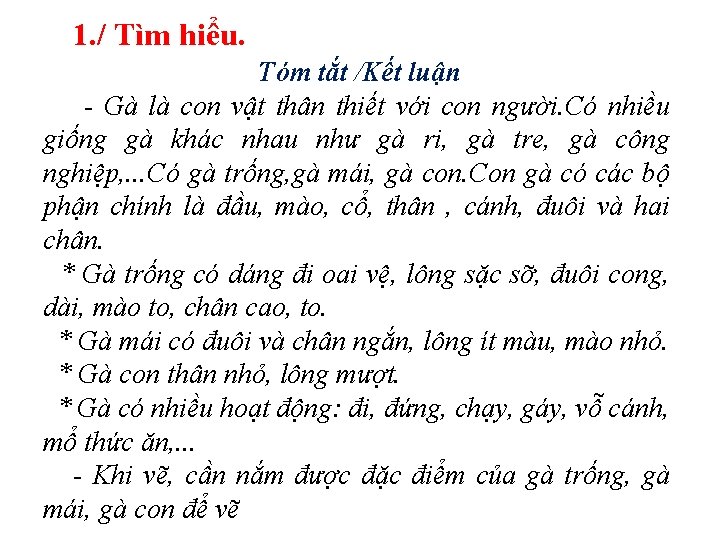 1./ Tìm hiểu.

Tóm tắt /Kết luận

- Gà là con vật thân thiết với con người.Có nhiều giống gà khác nhau như gà ri, gà tre, gà công nghiệp,...Có gà trống,gà mái, gà con.Con gà có các bộ phận chính là đầu, mào, cổ, thân , cánh, đuôi và hai chân.

* Gà trống có dáng đi oai vệ, lông sặc sỡ, đuôi cong, dài, mào to, chân cao, to.

* Gà mái có đuôi và chân ngắn, lông ít màu, mào nhỏ.

* Gà con thân nhỏ, lông mượt.

* Gà có nhiều hoạt động: đi, đứng, chạy, gáy, vỗ cánh, mổ thức ăn,...

- Khi vẽ, cần nắm được đặc điểm của gà trống, gà mái, gà con để vẽ